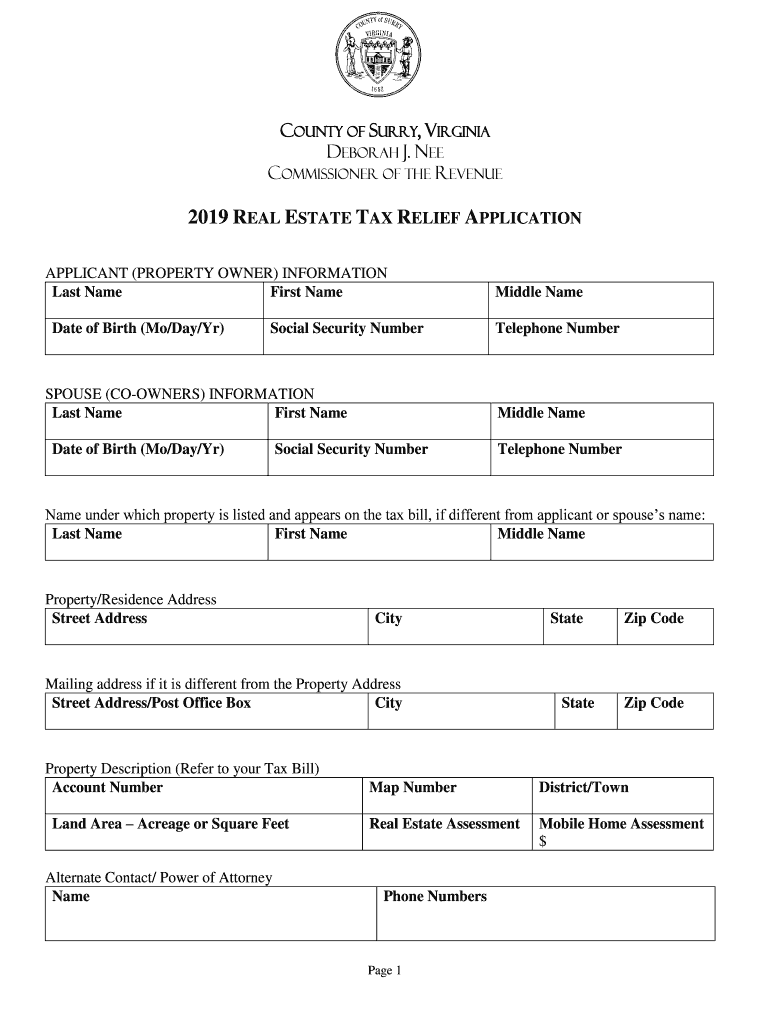 COUNTY OF SURRY VIRGINIA
1652

COUNTY OF SURRY, VIRGINIA
DEBORAH J. NEE
COMMISSIONER OF THE REVENUE

2019 REAL ESTATE TAX RELIEF APPLICATION

APPLICANT (PROPERTY OWNER) INFORMATION

| Last Name | First Name | Middle Name |
|---|---|---|
| Date of Birth (Mo/Day/Yr) | Social Security Number | Telephone Number |

SPOUSE (CO-OWNERS) INFORMATION

| Last Name | First Name | Middle Name |
|---|---|---|
| Date of Birth (Mo/Day/Yr) | Social Security Number | Telephone Number |

Name under which property is listed and appears on the tax bill, if different from applicant or spouse's name:

| Last Name | First Name | Middle Name |
|---|---|---|

Property/Residence Address

| Street Address | City | State | Zip Code |
|---|---|---|---|

Mailing address if it is different from the Property Address

| Street Address/Post Office Box | City | State | Zip Code |
|---|---|---|---|

Property Description (Refer to your Tax Bill)

| Account Number | Map Number | District/Town |
|---|---|---|
| Land Area – Acreage or Square Feet | Real Estate Assessment | Mobile Home Assessment $ |

Alternate Contact/ Power of Attorney

| Name | Phone Numbers |
|---|---|

Page 1